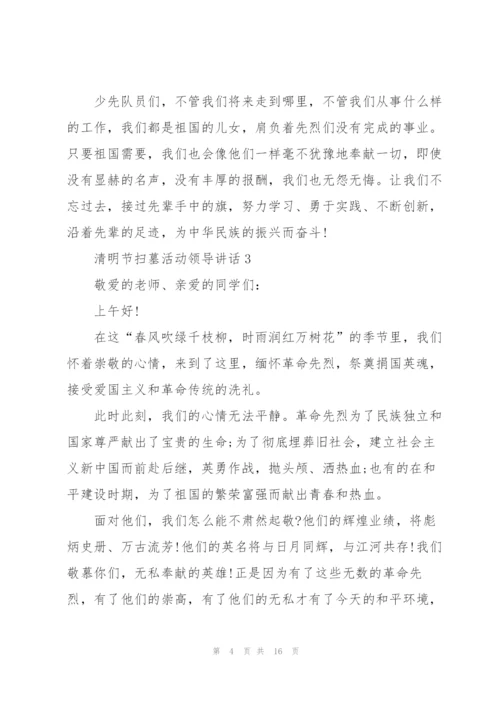 少先队员们，不管我们将来走到哪里，不管我们从事什么样的工作，我们都是祖国的儿女，肩负着先烈们没有完成的事业。只要祖国需要，我们也会像他们一样毫不犹豫地奉献一切，即使没有显赫的名声，没有丰厚的报酬，我们也无怨无悔。让我们不忘过去，接过先辈手中的旗，努力学习、勇于实践、不断创新，沿着先辈的足迹，为中华民族的振兴而奋斗！

清明节扫墓活动领导讲话 3

敬爱的老师、亲爱的同学们：

上午好！

在这“春风吹绿千枝柳，时雨润红万树花”的季节里，我们怀着崇敬的心情，来到了这里，缅怀革命先烈，祭奠捐国英魂，接受爱国主义和革命传统的洗礼。

此时此刻，我们的心情无法平静。革命先烈为了民族独立和国家尊严献出了宝贵的生命;为了彻底埋葬旧社会，建立社会主义新中国而前赴后继，英勇作战，抛头颅、洒热血;也有的在和平建设时期，为了祖国的繁荣富强而献出青春和热血。

面对他们，我们怎么能不肃然起敬?他们的辉煌业绩，将彪炳史册、万古流芳！他们的英名将与日月同辉，与江河共存！我们敬慕你们，无私奉献的英雄！正是因为有了这些无数的革命先烈，有了他们的崇高，有了他们的无私才有了今天的和平环境，

第 4 页 共 16 页